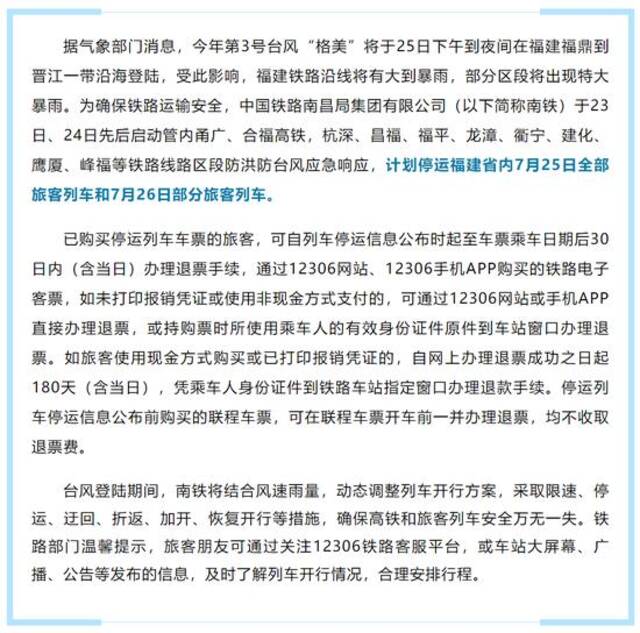 据气象部门消息，今年第3号台风“格美”将于25日下午到夜间在福建福鼎到晋江一带沿海登陆，受此影响，福建铁路沿线将有大到暴雨，部分区段将出现特大暴雨。为确保铁路运输安全，中国铁路南昌局集团有限公司（以下简称南铁）于23日、24日先后启动管内甬广、合福高铁，杭深、昌福、福平、龙漳、衢宁、建化、鹰厦、峰福等铁路线路区段防洪防台风应急响应，计划停运福建省内7月25日全部旅客列车和7月26日部分旅客列车。

已购买停运列车车票的旅客，可自列车停运信息公布时起至车票乘车日期后30日内（含当日）办理退票手续，通过12306网站、12306手机APP购买的铁路电子客票，如未打印报销凭证或使用非现金方式支付的，可通过12306网站或手机APP直接办理退票，或持购票时所使用乘车人的有效身份证件原件到车站窗口办理退票。如旅客使用现金方式购买或已打印报销凭证的，自网上办理退票成功之日起180天（含当日），凭乘车人身份证件到铁路车站指定窗口办理退款手续。停运列车停运信息公布前购买的联程车票，可在联程车票开车前一并办理退票，均不收取退票费。

台风登陆期间，南铁将结合风速雨量，动态调整列车开行方案，采取限速、停运、迂回、折返、加开、恢复开行等措施，确保高铁和旅客列车安全万无一失。铁路部门温馨提示，旅客朋友可通过关注12306铁路客服平台，或车站大屏幕、广播、公告等发布的信息，及时了解列车开行情况，合理安排行程。